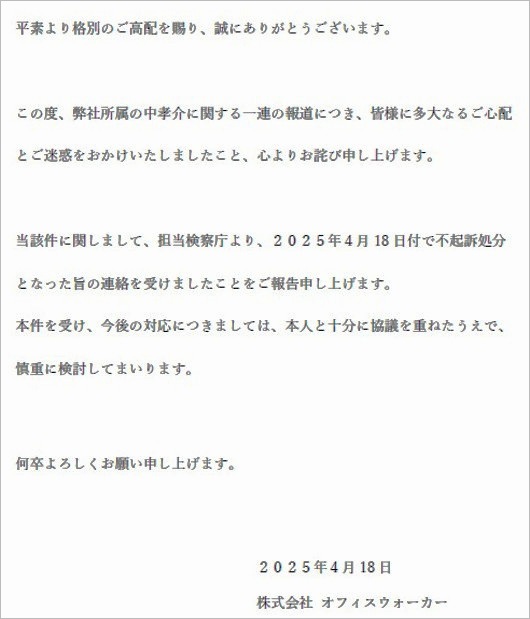 平素より格別のご高配を賜り、誠にありがとうございます。

この度、弊社所属の中孝介に関する一連の報道につき、皆様に多大なるご心配とご迷惑をおかけいたしましたこと、心よりお詫び申し上げます。

当該件に関しまして、担当検察庁より、２０２５年4月18日付で不起訴処分となった旨の連絡を受けましたことをご報告申し上げます。
本件を受け、今後の対応につきましては、本人と十分に協議を重ねたうえで、慎重に検討してまいります。

何卒よろしくお願い申し上げます。

２０２５年4月18日
株式会社 オフィスウォーカー